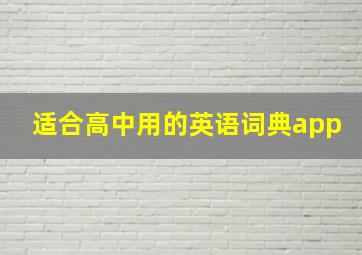 适合高中用的英语词典app